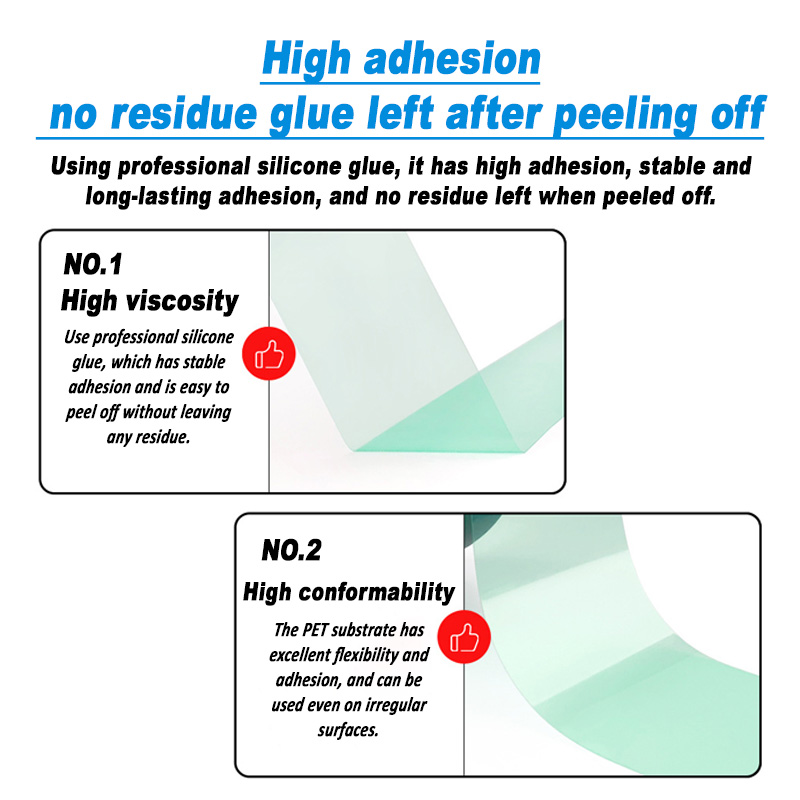 High adhesion
no residue glue left after peeling off

Using professional silicone glue, it has high adhesion, stable and long-lasting adhesion, and no residue left when peeled off.

NO.1
High viscosity
Use professional silicone glue, which has stable adhesion and is easy to peel off without leaving any residue.

NO.2
High conformability
The PET substrate has excellent flexibility and adhesion, and can be used even on irregular surfaces.